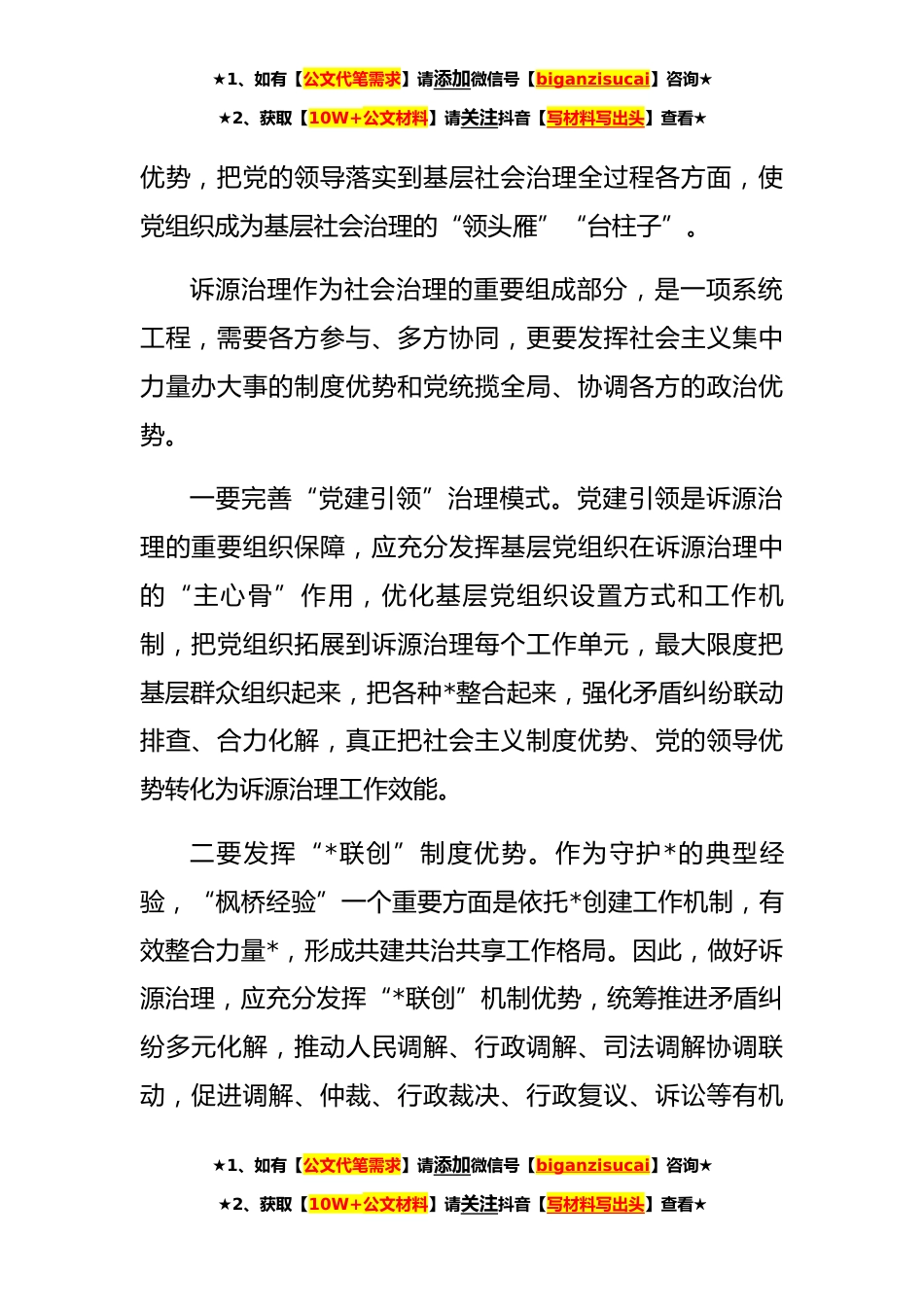 ★1、如有【公文代笔需求】请添加微信号【biganzisucai】咨询★
★2、获取【10W+公文材料】请关注抖音【写材料写出头】查看★

优势，把党的领导落实到基层社会治理全过程各方面，使党组织成为基层社会治理的“领头雁”“台柱子”。

诉源治理作为社会治理的重要组成部分，是一项系统工程，需要各方参与、多方协同，更要发挥社会主义集中力量办大事的制度优势和党统揽全局、协调各方的政治优势。

一要完善“党建引领”治理模式。党建引领是诉源治理的重要组织保障，应充分发挥基层党组织在诉源治理中的“主心骨”作用，优化基层党组织设置方式和工作机制，把党组织拓展到诉源治理每个工作单元，最大限度把基层群众组织起来，把各种*整合起来，强化矛盾纠纷联动排查、合力化解，真正把社会主义制度优势、党的领导优势转化为诉源治理工作效能。

二要发挥“*联创”制度优势。作为守护*的典型经验，“枫桥经验”一个重要方面是依托*创建工作机制，有效整合力量*，形成共建共治共享工作格局。因此，做好诉源治理，应充分发挥“*联创”机制优势，统筹推进矛盾纠纷多元化解，推动人民调解、行政调解、司法调解协调联动，促进调解、仲裁、行政裁决、行政复议、诉讼等有机

★1、如有【公文代笔需求】请添加微信号【biganzisucai】咨询★
★2、获取【10W+公文材料】请关注抖音【写材料写出头】查看★